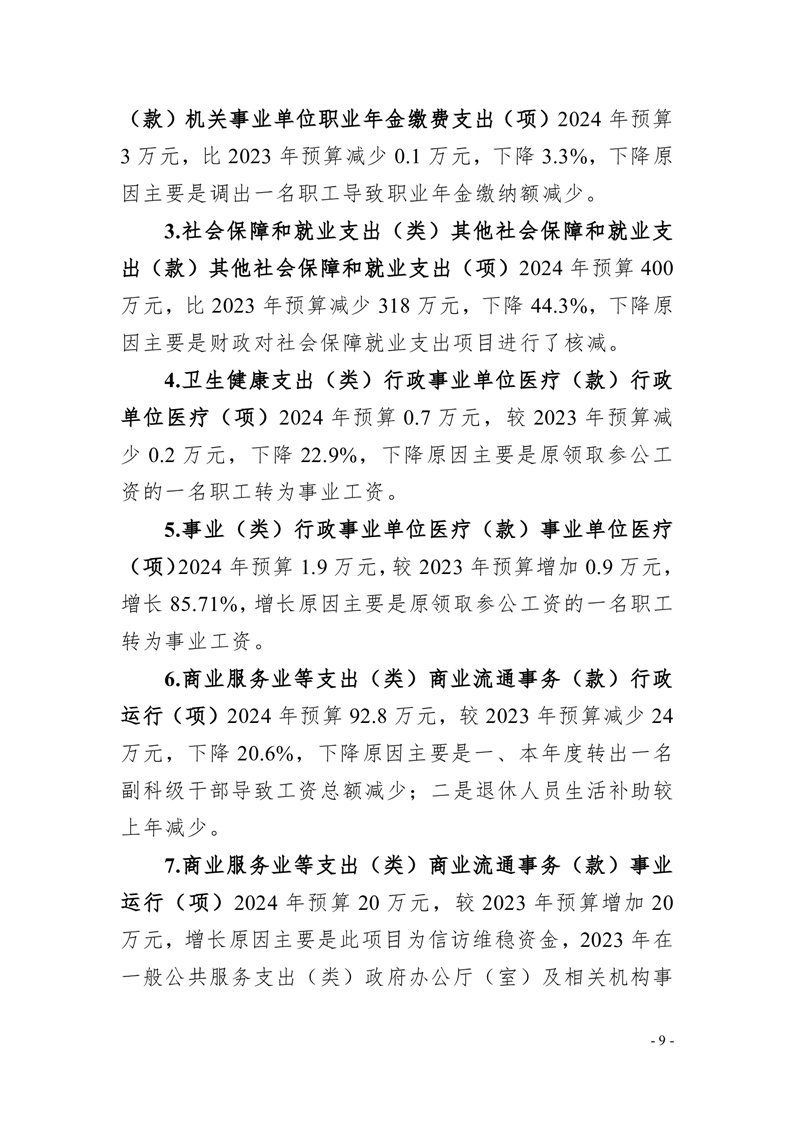 （款）机关事业单位职业年金缴费支出（项）2024年预算3万元，比2023年预算减少0.1万元，下降3.3%，下降原因主要是调出一名职工导致职业年金缴纳额减少。

3.社会保障和就业支出（类）其他社会保障和就业支出（款）其他社会保障和就业支出（项）2024年预算400万元，比2023年预算减少318万元，下降44.3%，下降原因主要是财政对社会保障就业支出项目进行了核减。

4.卫生健康支出（类）行政事业单位医疗（款）行政单位医疗（项）2024年预算0.7万元，较2023年预算减少0.2万元，下降22.9%，下降原因主要是原领取参公工资的一名职工转为事业工资。

5.事业（类）行政事业单位医疗（款）事业单位医疗（项）2024年预算1.9万元，较2023年预算增加0.9万元，增长85.71%，增长原因主要是原领取参公工资的一名职工转为事业工资。

6.商业服务业等支出（类）商业流通事务（款）行政运行（项）2024年预算92.8万元，较2023年预算减少24万元，下降20.6%，下降原因主要是一、本年度转出一名副科级干部导致工资总额减少；二是退休人员生活补助较上年减少。

7.商业服务业等支出（类）商业流通事务（款）事业运行（项）2024年预算20万元，较2023年预算增加20万元，增长原因主要是此项目为信访维稳资金，2023年在一般公共服务支出（类）政府办公厅（室）及相关机构事

- 9 -